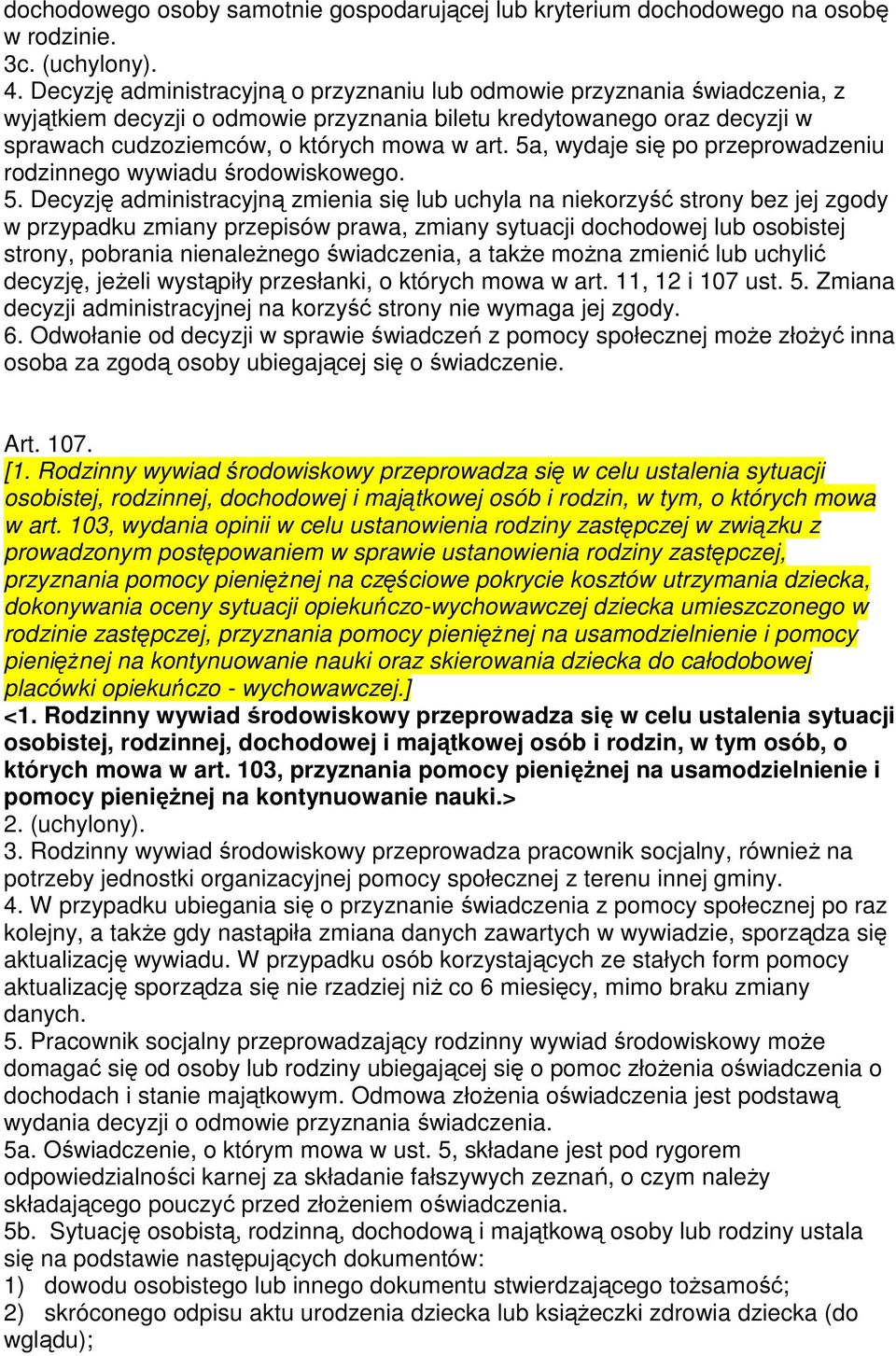 dochodowego osoby samotnie gospodarującej lub kryterium dochodowego na osobę w rodzinie.
3c. (uchylony).
4. Decyzję administracyjną o przyznaniu lub odmowie przyznania świadczenia, z wyjątkiem decyzji o odmowie przyznania biletu kredytowanego oraz decyzji w sprawach cudzoziemców, o których mowa w art. 5a, wydaje się po przeprowadzeniu rodzinnego wywiadu środowiskowego.
5. Decyzję administracyjną zmienia się lub uchyla na niekorzyść strony bez jej zgody w przypadku zmiany przepisów prawa, zmiany sytuacji dochodowej lub osobistej strony, pobrania nienależnego świadczenia, a także można zmienić lub uchylić decyzję, jeżeli wystąpiły przesłanki, o których mowa w art. 11, 12 i 107 ust. 5. Zmiana decyzji administracyjnej na korzyść strony nie wymaga jej zgody.
6. Odwołanie od decyzji w sprawie świadczeń z pomocy społecznej może złożyć inna osoba za zgodą osoby ubiegającej się o świadczenie.

Art. 107.
[1. Rodzinny wywiad środowiskowy przeprowadza się w celu ustalenia sytuacji osobistej, rodzinnej, dochodowej i majątkowej osób i rodzin, w tym, o których mowa w art. 103, wydania opinii w celu ustanowienia rodziny zastępczej w związku z prowadzonym postępowaniem w sprawie ustanowienia rodziny zastępczej, przyznania pomocy pieniężnej na częściowe pokrycie kosztów utrzymania dziecka, dokonywania oceny sytuacji opiekuńczo-wychowawczej dziecka umieszczonego w rodzinie zastępczej, przyznania pomocy pieniężnej na usamodzielnienie i pomocy pieniężnej na kontynuowanie nauki oraz skierowania dziecka do całodobowej placówki opiekuńczo - wychowawczej.]
<1. Rodzinny wywiad środowiskowy przeprowadza się w celu ustalenia sytuacji osobistej, rodzinnej, dochodowej i majątkowej osób i rodzin, w tym osób, o których mowa w art. 103, przyznania pomocy pieniężnej na usamodzielnienie i pomocy pieniężnej na kontynuowanie nauki.>
2. (uchylony).
3. Rodzinny wywiad środowiskowy przeprowadza pracownik socjalny, również na potrzeby jednostki organizacyjnej pomocy społecznej z terenu innej gminy.
4. W przypadku ubiegania się o przyznanie świadczenia z pomocy społecznej po raz kolejny, a także gdy nastąpiła zmiana danych zawartych w wywiadzie, sporządza się aktualizację wywiadu. W przypadku osób korzystających ze stałych form pomocy aktualizację sporządza się nie rzadziej niż co 6 miesięcy, mimo braku zmiany danych.
5. Pracownik socjalny przeprowadzający rodzinny wywiad środowiskowy może domagać się od osoby lub rodziny ubiegającej się o pomoc złożenia oświadczenia o dochodach i stanie majątkowym. Odmowa złożenia oświadczenia jest podstawą wydania decyzji o odmowie przyznania świadczenia.
5a. Oświadczenie, o którym mowa w ust. 5, składane jest pod rygorem odpowiedzialności karnej za składanie fałszywych zeznań, o czym należy składającego pouczyć przed złożeniem oświadczenia.
5b. Sytuację osobistą, rodzinną, dochodową i majątkową osoby lub rodziny ustala się na podstawie następujących dokumentów:
1) dowodu osobistego lub innego dokumentu stwierdzającego tożsamość;
2) skróconego odpisu aktu urodzenia dziecka lub książeczki zdrowia dziecka (do wglądu);